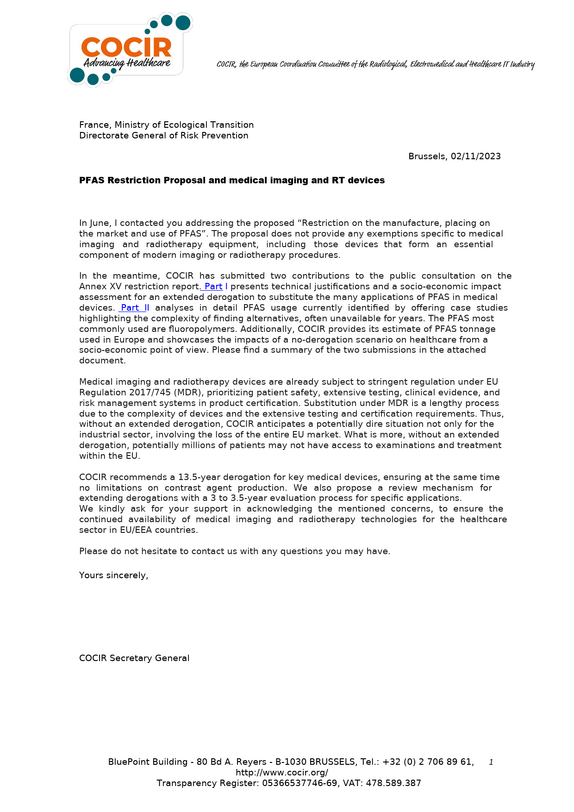 COCIR
Advancing Healthcare

COCIR, the European Coordination Committee of the Radiological, Electromedical and Healthcare IT Industry

France, Ministry of Ecological Transition
Directorate General of Risk Prevention

Brussels, 02/11/2023

PFAS Restriction Proposal and medical imaging and RT devices

In June, I contacted you addressing the proposed "Restriction on the manufacture, placing on the market and use of PFAS". The proposal does not provide any exemptions specific to medical imaging and radiotherapy equipment, including those devices that form an essential component of modern imaging or radiotherapy procedures.

In the meantime, COCIR has submitted two contributions to the public consultation on the Annex XV restriction report. Part I presents technical justifications and a socio-economic impact assessment for an extended derogation to substitute the many applications of PFAS in medical devices. Part II analyses in detail PFAS usage currently identified by offering case studies highlighting the complexity of finding alternatives, often unavailable for years. The PFAS most commonly used are fluoropolymers. Additionally, COCIR provides its estimate of PFAS tonnage used in Europe and showcases the impacts of a no-derogation scenario on healthcare from a socio-economic point of view. Please find a summary of the two submissions in the attached document.

Medical imaging and radiotherapy devices are already subject to stringent regulation under EU Regulation 2017/745 (MDR), prioritizing patient safety, extensive testing, clinical evidence, and risk management systems in product certification. Substitution under MDR is a lengthy process due to the complexity of devices and the extensive testing and certification requirements. Thus, without an extended derogation, COCIR anticipates a potentially dire situation not only for the industrial sector, involving the loss of the entire EU market. What is more, without an extended derogation, potentially millions of patients may not have access to examinations and treatment within the EU.

COCIR recommends a 13.5-year derogation for key medical devices, ensuring at the same time no limitations on contrast agent production. We also propose a review mechanism for extending derogations with a 3 to 3.5-year evaluation process for specific applications.
We kindly ask for your support in acknowledging the mentioned concerns, to ensure the continued availability of medical imaging and radiotherapy technologies for the healthcare sector in EU/EEA countries.

Please do not hesitate to contact us with any questions you may have.

Yours sincerely,

COCIR Secretary General

BluePoint Building - 80 Bd A. Reyers - B-1030 BRUSSELS, Tel.: +32 (0) 2 706 89 61,
http://www.cocir.org/
Transparency Register: 05366537746-69, VAT: 478.589.387

1